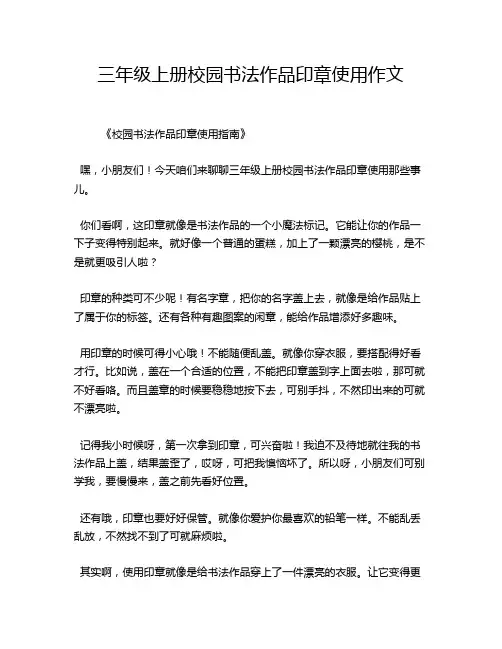 三年级上册校园书法作品印章使用作文

《校园书法作品印章使用指南》

嘿，小朋友们！今天咱们来聊聊三年级上册校园书法作品印章使用那些事儿。

你们看啊，这印章就像是书法作品的一个小魔法标记。它能让你的作品一下子变得特别起来。就好像一个普通的蛋糕，加上了一颗漂亮的樱桃，是不是就更吸引人啦？

印章的种类可不少呢！有名字章，把你的名字盖上去，就像是给作品贴上了属于你的标签。还有各种有趣图案的闲章，能给作品增添好多趣味。

用印章的时候可得小心哦！不能随便乱盖。就像你穿衣服，要搭配得好看才行。比如说，盖在一个合适的位置，不能把印章盖到字上面去啦，那可就不好看咯。而且盖章的时候要稳稳地按下去，可别手抖，不然印出来的可就不漂亮啦。

记得我小时候呀，第一次拿到印章，可兴奋啦！我迫不及待地就往我的书法作品上盖，结果盖歪了，哎呀，可把我懊恼坏了。所以呀，小朋友们可别学我，要慢慢来，盖之前先看好位置。

还有哦，印章也要好好保管。就像你爱护你最喜欢的铅笔一样。不能乱丢乱放，不然找不到了可就麻烦啦。

其实啊，使用印章就像是给书法作品穿上了一件漂亮的衣服。让它变得更